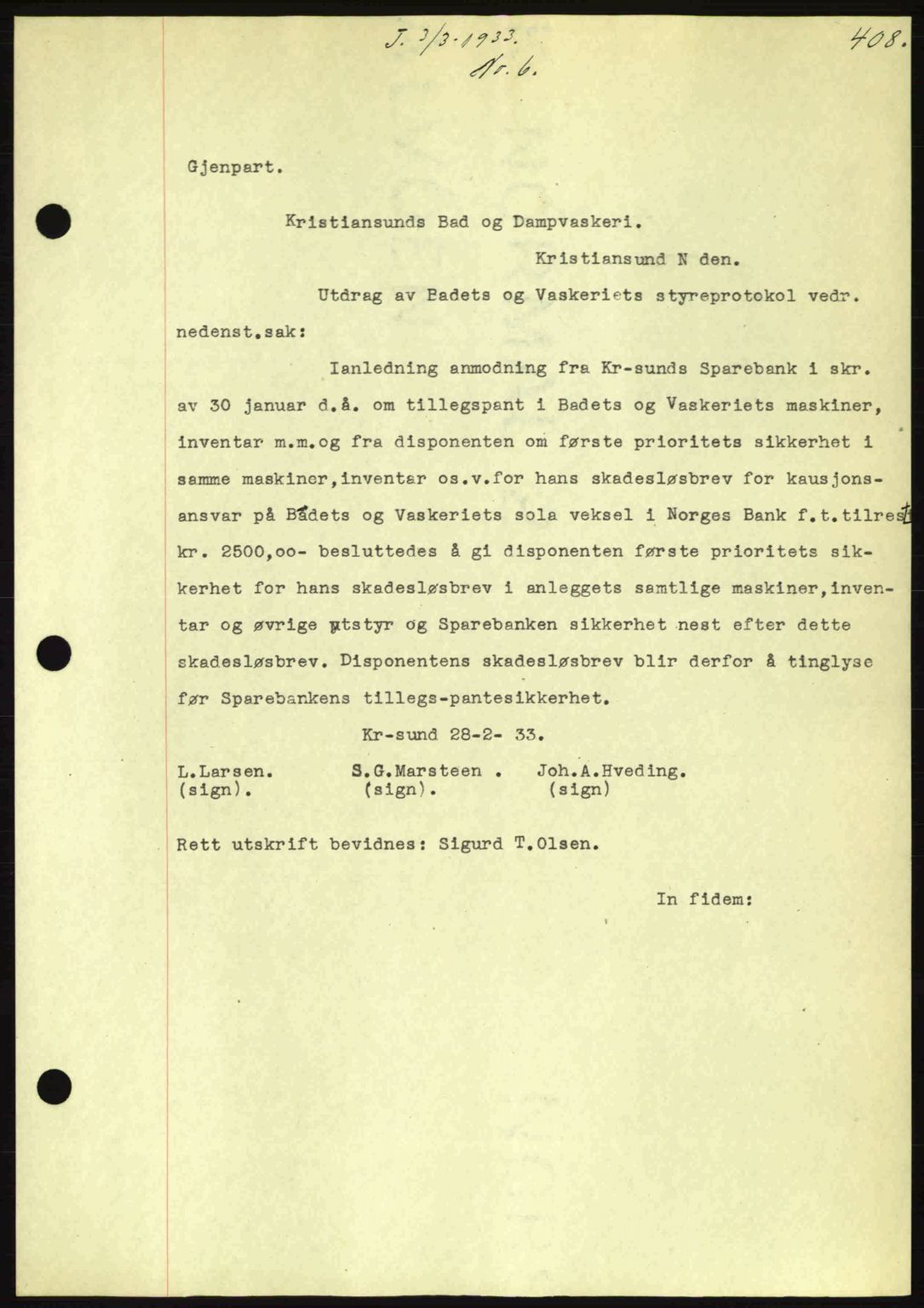 J. 3/3-1933.
Nr. 6.

408.

Gjenpart.

Kristiansunds Bad og Dampvaskeri.

Kristiansund N den.

Utdrag av Badets og Vaskeriets styreprotokol vedr. nedenst.sak:

Ianledning anmodning fra Kr-sunds Sparebank i skr. av 30 januar d.å. om tillegspant i Badets og Vaskeriets maskiner, inventar m.m.og fra disponenten om første prioritets sikkerhet i samme maskiner,inventar os.v.for hans skadesløsbrev for kausjonsansvar på Badets og Vaskeriets sola veksel i Norges Bank f.t.tilrest kr. 2500,oo- besluttedes å gi disponenten første prioritets sikkerhet for hans skadesløsbrev i anleggets samtlige maskiner,inventar og øvrige utstyr og Sparebanken sikkerhet nest efter dette skadesløsbrev. Disponentens skadesløsbrev blir derfor å tinglyse før Sparebankens tillegs-pantesikkerhet.

Kr-sund 28-2- 33.

L.Larsen. (sign).
S.G.Marsteen . (sign).
Joh.A.Hveding. (sign)

Rett utskrift bevidnes: Sigurd T.Olsen.

In fidem: